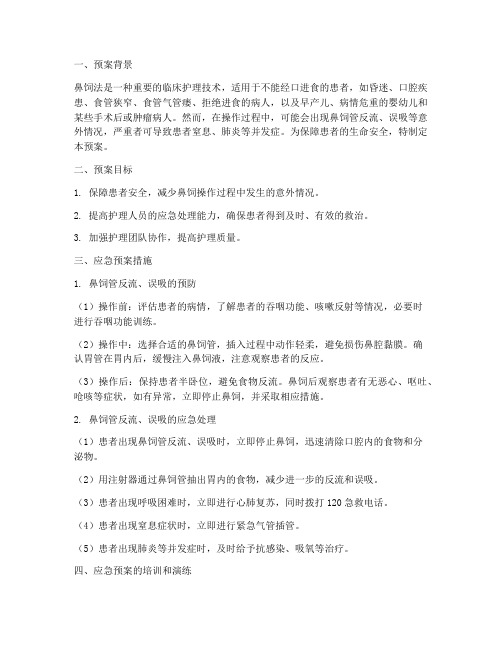 一、预案背景

鼻饲法是一种重要的临床护理技术，适用于不能经口进食的患者，如昏迷、口腔疾患、食管狭窄、食管气管瘘、拒绝进食的病人，以及早产儿、病情危重的婴幼儿和某些手术后或肿瘤病人。然而，在操作过程中，可能会出现鼻饲管反流、误吸等意外情况，严重者可导致患者窒息、肺炎等并发症。为保障患者的生命安全，特制定本预案。

二、预案目标

1. 保障患者安全，减少鼻饲操作过程中发生的意外情况。

2. 提高护理人员的应急处理能力，确保患者得到及时、有效的救治。

3. 加强护理团队协作，提高护理质量。

三、应急预案措施

1. 鼻饲管反流、误吸的预防

（1）操作前：评估患者的病情，了解患者的吞咽功能、咳嗽反射等情况，必要时进行吞咽功能训练。

（2）操作中：选择合适的鼻饲管，插入过程中动作轻柔，避免损伤鼻腔黏膜。确认胃管在胃内后，缓慢注入鼻饲液，注意观察患者的反应。

（3）操作后：保持患者半卧位，避免食物反流。鼻饲后观察患者有无恶心、呕吐、呛咳等症状，如有异常，立即停止鼻饲，并采取相应措施。

2. 鼻饲管反流、误吸的应急处理

（1）患者出现鼻饲管反流、误吸时，立即停止鼻饲，迅速清除口腔内的食物和分泌物。

（2）用注射器通过鼻饲管抽出胃内的食物，减少进一步的反流和误吸。

（3）患者出现呼吸困难时，立即进行心肺复苏，同时拨打 120 急救电话。

（4）患者出现窒息症状时，立即进行紧急气管插管。

（5）患者出现肺炎等并发症时，及时给予抗感染、吸氧等治疗。

四、应急预案的培训和演练